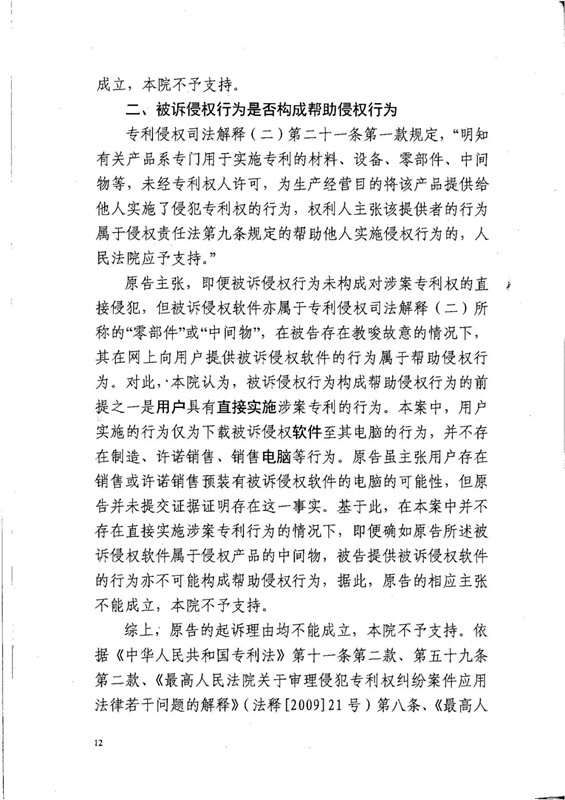 成立，本院不予支持。

二、被诉侵权行为是否构成帮助侵权行为

专利侵权司法解释（二）第二十一条第一款规定，“明知有关产品系专门用于实施专利的材料、设备、零部件、中间物等，未经专利权人许可，为生产经营目的将该产品提供给他人实施了侵犯专利权的行为，权利人主张该提供者的行为属于侵权责任法第九条规定的帮助他人实施侵权行为的，人民法院应予支持。”

原告主张，即便被诉侵权行为未构成对涉案专利权的直接侵犯，但被诉侵权软件亦属于专利侵权司法解释（二）所称的“零部件”或“中间物”，在被告存在教唆故意的情况下，其在网上向用户提供被诉侵权软件的行为属于帮助侵权行为。对此，本院认为，被诉侵权行为构成帮助侵权行为的前提之一是用户具有直接实施涉案专利的行为。本案中，用户实施的行为仅为下载被诉侵权软件至其电脑的行为，并不存在制造、许诺销售、销售电脑等行为。原告虽主张用户存在销售或许诺销售预装有被诉侵权软件的电脑的可能性，但原告并未提交证据证明存在这一事实。基于此，在本案中并不存在直接实施涉案专利行为的情况下，即便确如原告所述被诉侵权软件属于侵权产品的中间物，被告提供被诉侵权软件的行为亦不可能构成帮助侵权行为，据此，原告的相应主张不能成立，本院不予支持。

综上，原告的起诉理由均不能成立，本院不予支持。依据《中华人民共和国专利法》第十一条第二款、第五十九条第二款、《最高人民法院关于审理侵犯专利权纠纷案件应用法律若干问题的解释》（法释[2009]21号）第八条、《最高人

12